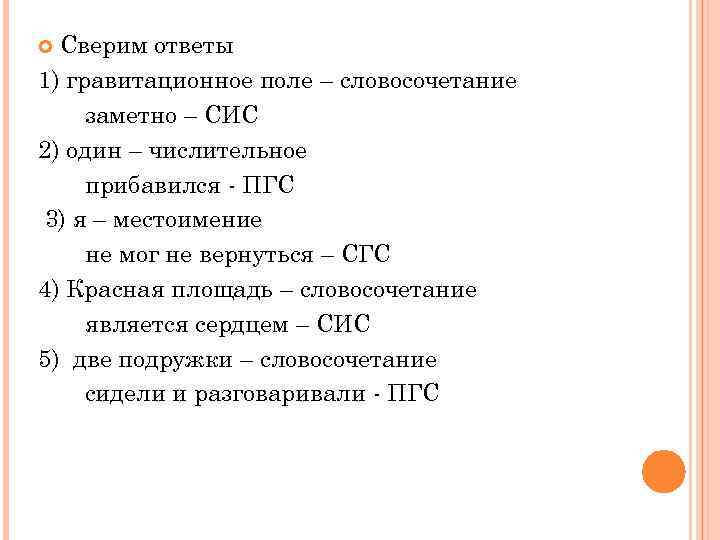 Сверим ответы

1) гравитационное поле – словосочетание

заметно – СИС

2) один – числительное

прибавился - ПГС

3) я – местоимение

не мог не вернуться – СГС

4) Красная площадь – словосочетание

является сердцем – СИС

5) две подружки – словосочетание

сидели и разговаривали - ПГС